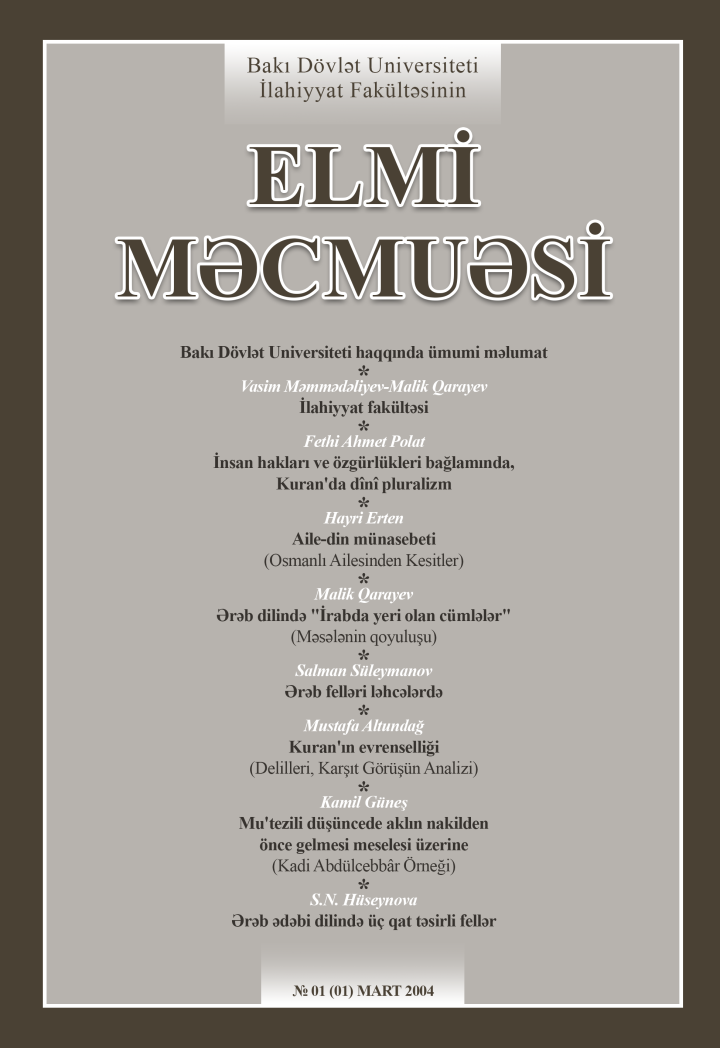 Bakı Dövlət Universiteti
İlahiyyat Fakültəsinin

ELMİ
MƏCMUƏSİ

Bakı Dövlət Universiteti haqqında ümumi məlumat
*
Vasim Məmmədəliyev-Malik Qarayev
İlahiyyat fakültəsi
*
Fethi Ahmet Polat
İnsan hakları ve özgürlükleri bağlamında, Kuran'da dînî pluralizm
*
Hayri Erten
Aile-din münasebeti
(Osmanlı Ailesinden Kesitler)
*
Malik Qarayev
Ərəb dilində "İrabda yeri olan cümlələr"
(Məsələnin qoyuluşu)
*
Salman Süleymanov
Ərəb felləri ləhcələrdə
*
Mustafa Altundağ
Kuran'ın evrenselliği
(Delilleri, Karşıt Görüşün Analizi)
*
Kamil Güneş
Mu'tezili düşüncede aklın nakilden önce gelmesi meselesi üzerine
(Kadi Abdülcebbâr Örneği)
*
S.N. Hüseynova
Ərəb ədəbi dilində üç qat təsirli fellər

№ 01 (01) MART 2004